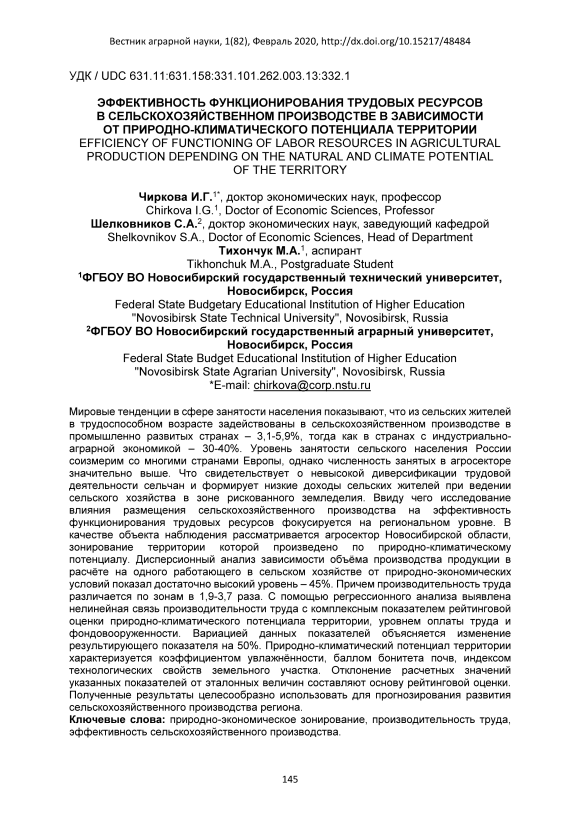 Вестник аграрной науки, 1(82), Февраль 2020, http://dx.doi.org/10.15217/48484

УДК / UDC 631.11:631.158:331.101.262.003.13:332.1

ЭФФЕКТИВНОСТЬ ФУНКЦИОНИРОВАНИЯ ТРУДОВЫХ РЕСУРСОВ В СЕЛЬСКОХОЗЯЙСТВЕННОМ ПРОИЗВОДСТВЕ В ЗАВИСИМОСТИ ОТ ПРИРОДНО-КЛИМАТИЧЕСКОГО ПОТЕНЦИАЛА ТЕРРИТОРИИ
EFFICIENCY OF FUNCTIONING OF LABOR RESOURCES IN AGRICULTURAL PRODUCTION DEPENDING ON THE NATURAL AND CLIMATE POTENTIAL OF THE TERRITORY

Чиркова И.Г.$^{1*}$, доктор экономических наук, профессор
Chirkova I.G.$^{1}$, Doctor of Economic Sciences, Professor
Шелковников С.А.$^{2}$, доктор экономических наук, заведующий кафедрой
Shelkovnikov S.A., Doctor of Economic Sciences, Head of Department
Тихончук М.А.$^{1}$, аспирант
Tikhonchuk M.A., Postgraduate Student
$^{1}$ФГБОУ ВО Новосибирский государственный технический университет, Новосибирск, Россия
Federal State Budgetary Educational Institution of Higher Education "Novosibirsk State Technical University", Novosibirsk, Russia
$^{2}$ФГБОУ ВО Новосибирский государственный аграрный университет, Новосибирск, Россия
Federal State Budget Educational Institution of Higher Education "Novosibirsk State Agrarian University", Novosibirsk, Russia
*E-mail: chirkova@corp.nstu.ru

Мировые тенденции в сфере занятости населения показывают, что из сельских жителей в трудоспособном возрасте задействованы в сельскохозяйственном производстве в промышленно развитых странах – 3,1-5,9%, тогда как в странах с индустриально-аграрной экономикой – 30-40%. Уровень занятости сельского населения России соизмерим со многими странами Европы, однако численность занятых в агросекторе значительно выше. Что свидетельствует о невысокой диверсификации трудовой деятельности сельчан и формирует низкие доходы сельских жителей при ведении сельского хозяйства в зоне рискованного земледелия. Ввиду чего исследование влияния размещения сельскохозяйственного производства на эффективность функционирования трудовых ресурсов фокусируется на региональном уровне. В качестве объекта наблюдения рассматривается агросектор Новосибирской области, зонирование территории которой произведено по природно-климатическому потенциалу. Дисперсионный анализ зависимости объёма производства продукции в расчёте на одного работающего в сельском хозяйстве от природно-экономических условий показал достаточно высокий уровень – 45%. Причем производительность труда различается по зонам в 1,9-3,7 раза. С помощью регрессионного анализа выявлена нелинейная связь производительности труда с комплексным показателем рейтинговой оценки природно-климатического потенциала территории, уровнем оплаты труда и фондовооруженности. Вариацией данных показателей объясняется изменение результирующего показателя на 50%. Природно-климатический потенциал территории характеризуется коэффициентом увлажнённости, баллом бонитета почв, индексом технологических свойств земельного участка. Отклонение расчетных значений указанных показателей от эталонных величин составляют основу рейтинговой оценки. Полученные результаты целесообразно использовать для прогнозирования развития сельскохозяйственного производства региона.
Ключевые слова: природно-экономическое зонирование, производительность труда, эффективность сельскохозяйственного производства.

145